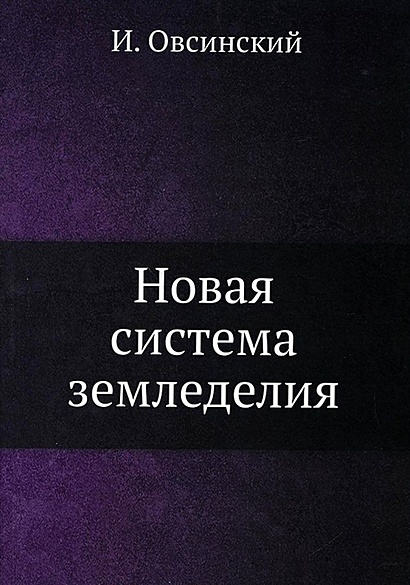 И. Овсинский

Новая система земледелия